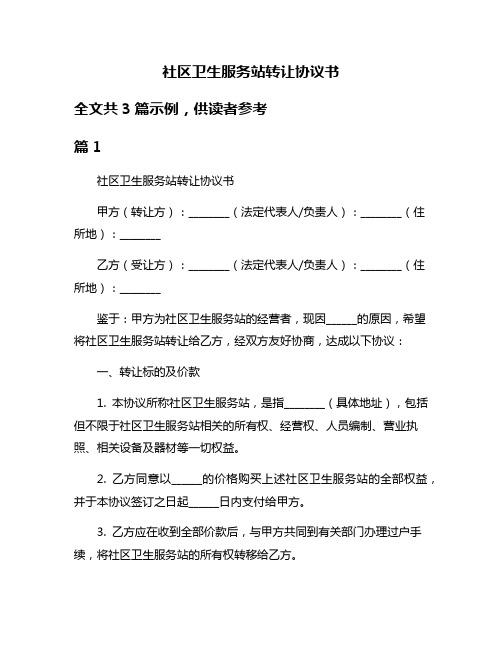 社区卫生服务站转让协议书

全文共 3 篇示例，供读者参考

篇 1

社区卫生服务站转让协议书

甲方（转让方）：________（法定代表人/负责人）：________（住所地）：________

乙方（受让方）：________（法定代表人/负责人）：________（住所地）：________

鉴于：甲方为社区卫生服务站的经营者，现因______的原因，希望将社区卫生服务站转让给乙方，经双方友好协商，达成以下协议：

一、转让标的及价款

1. 本协议所称社区卫生服务站，是指________（具体地址），包括但不限于社区卫生服务站相关的所有权、经营权、人员编制、营业执照、相关设备及器材等一切权益。

2. 乙方同意以______的价格购买上述社区卫生服务站的全部权益，并于本协议签订之日起______日内支付给甲方。

3. 乙方应在收到全部价款后，与甲方共同到有关部门办理过户手续，将社区卫生服务站的所有权转移给乙方。